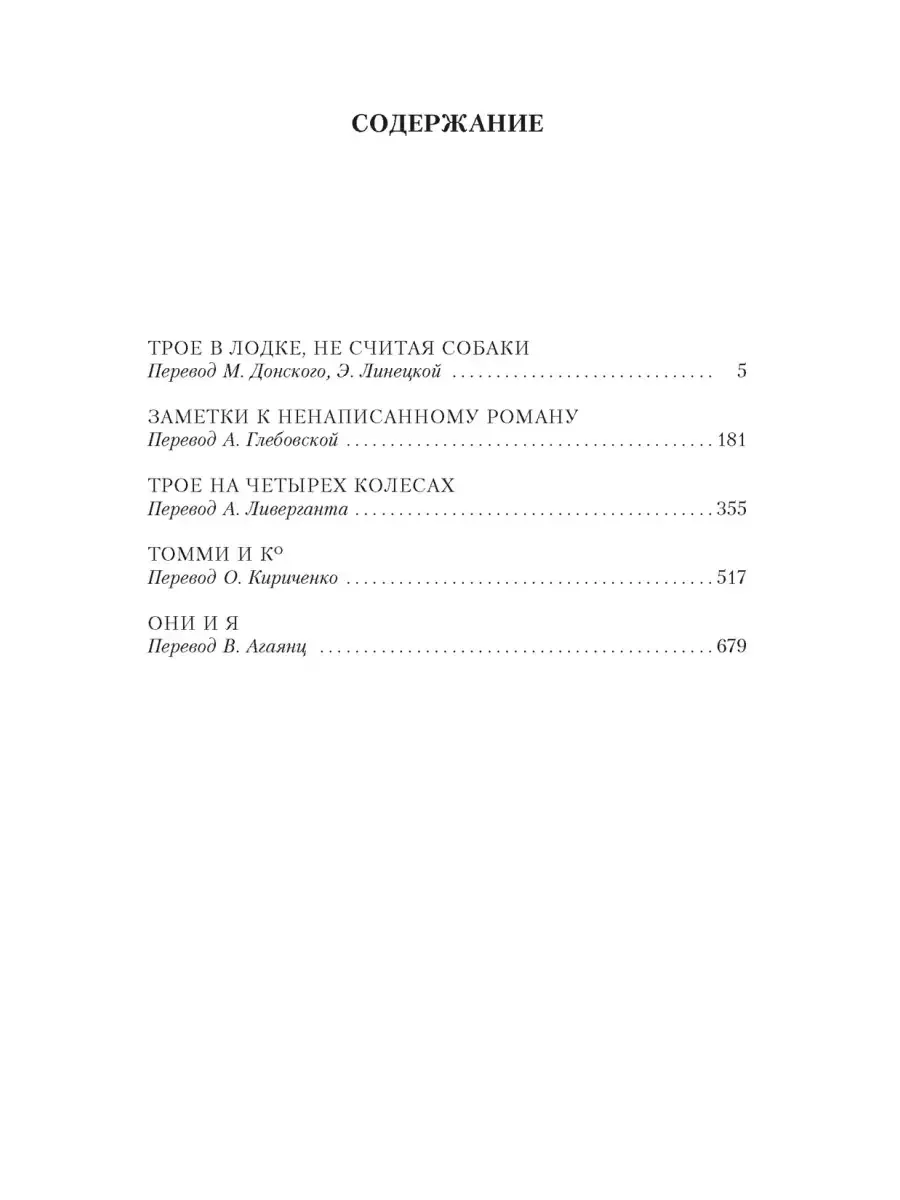 СОДЕРЖАНИЕ

ТРОЕ В ЛОДКЕ, НЕ СЧИТАЯ СОБАКИ
Перевод М. Донского, Э. Линецкой 5

ЗАМЕТКИ К НЕНАПИСАННОМУ РОМАНУ
Перевод А. Глебовской 181

ТРОЕ НА ЧЕТЫРЕХ КОЛЕСАХ
Перевод А. Ливерганта 355

ТОММИ И К°
Перевод О. Кириченко 517

ОНИ И Я
Перевод В. Агаянц 679